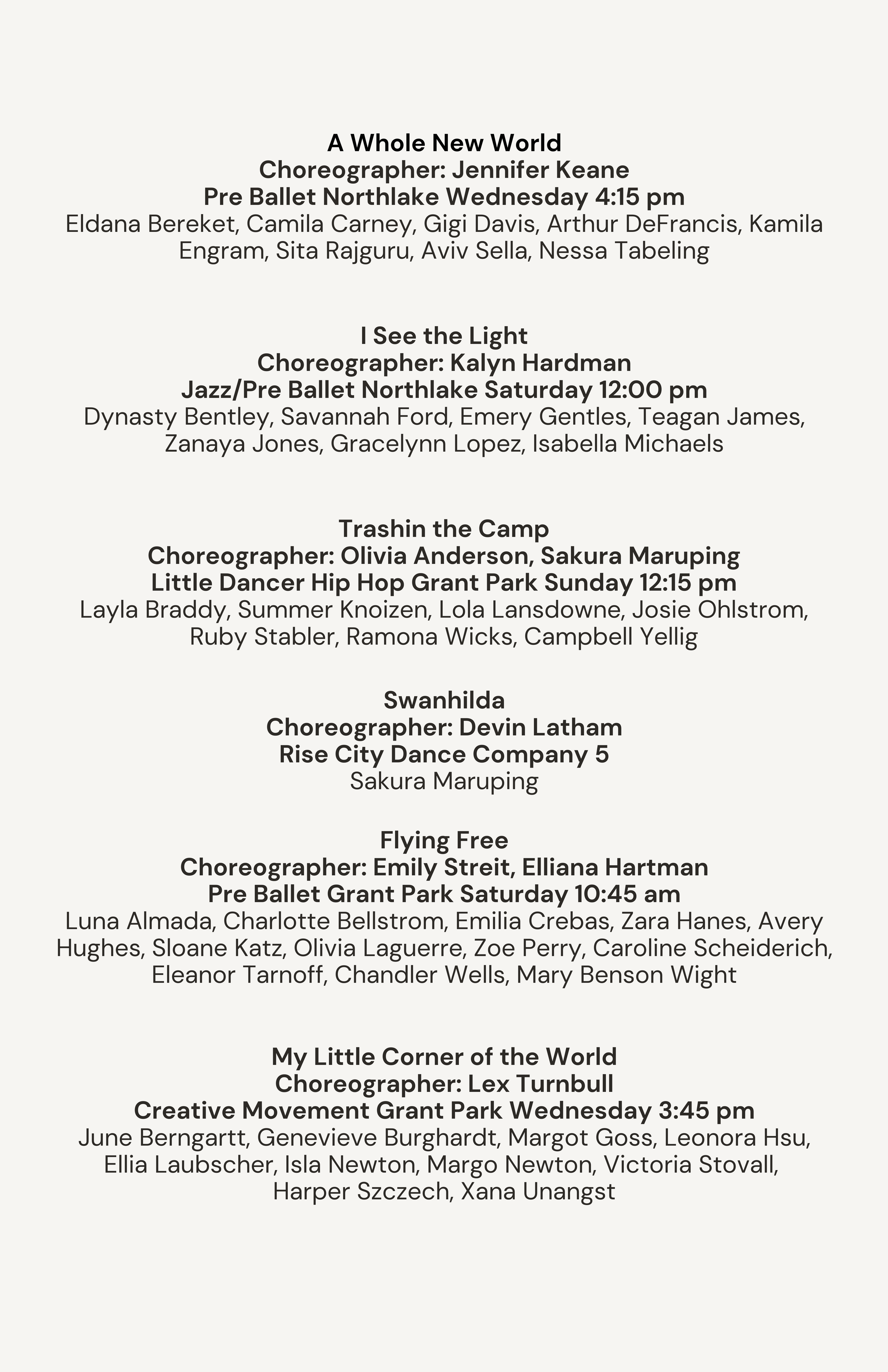 A Whole New World
Choreographer: Jennifer Keane
Pre Ballet Northlake Wednesday 4:15 pm
Eldana Bereket, Camila Carney, Gigi Davis, Arthur DeFrancis, Kamila Engram, Sita Rajguru, Aviv Sella, Nessa Tabeling

I See the Light
Choreographer: Kalyn Hardman
Jazz/Pre Ballet Northlake Saturday 12:00 pm
Dynasty Bentley, Savannah Ford, Emery Gentles, Teagan James, Zanaya Jones, Gracelynn Lopez, Isabella Michaels

Trashin the Camp
Choreographer: Olivia Anderson, Sakura Maruping
Little Dancer Hip Hop Grant Park Sunday 12:15 pm
Layla Braddy, Summer Knoizen, Lola Lansdowne, Josie Ohlstrom, Ruby Stabler, Ramona Wicks, Campbell Yellig

Swanhilda
Choreographer: Devin Latham
Rise City Dance Company 5
Sakura Maruping

Flying Free
Choreographer: Emily Streit, Elliana Hartman
Pre Ballet Grant Park Saturday 10:45 am
Luna Almada, Charlotte Bellstrom, Emilia Crebas, Zara Hanes, Avery Hughes, Sloane Katz, Olivia Laguerre, Zoe Perry, Caroline Scheiderich, Eleanor Tarnoff, Chandler Wells, Mary Benson Wight

My Little Corner of the World
Choreographer: Lex Turnbull
Creative Movement Grant Park Wednesday 3:45 pm
June Berngartt, Genevieve Burghardt, Margot Goss, Leonora Hsu, Ellia Laubscher, Isla Newton, Margo Newton, Victoria Stovall, Harper Szczech, Xana Unangst